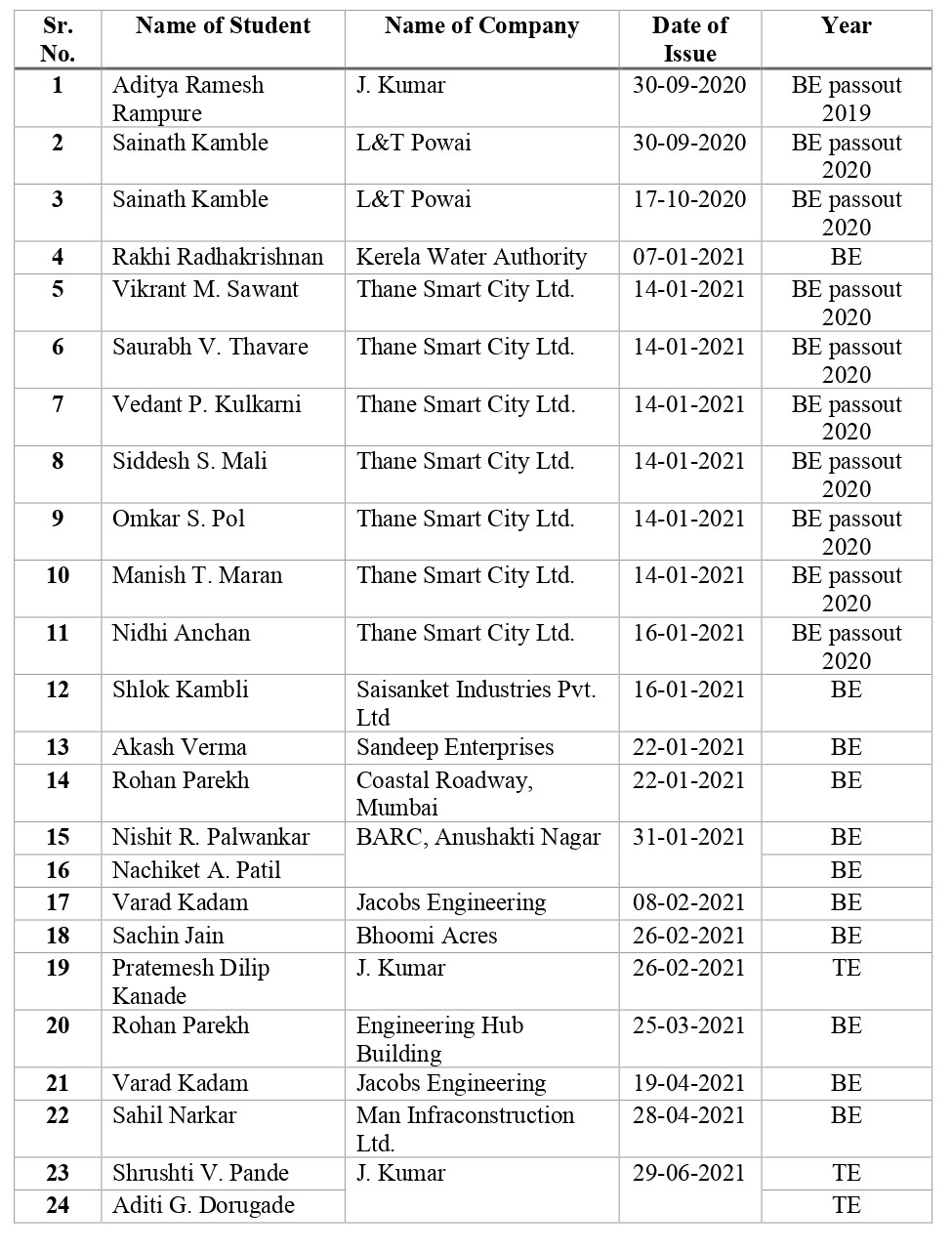 | Sr. No. | Name of Student | Name of Company | Date of Issue | Year |
|---|---|---|---|---|
| 1 | Aditya Ramesh Rampure | J. Kumar | 30-09-2020 | BE passout 2019 |
| 2 | Sainath Kamble | L&T Powai | 30-09-2020 | BE passout 2020 |
| 3 | Sainath Kamble | L&T Powai | 17-10-2020 | BE passout 2020 |
| 4 | Rakhi Radhakrishnan | Kerela Water Authority | 07-01-2021 | BE |
| 5 | Vikrant M. Sawant | Thane Smart City Ltd. | 14-01-2021 | BE passout 2020 |
| 6 | Saurabh V. Thavare | Thane Smart City Ltd. | 14-01-2021 | BE passout 2020 |
| 7 | Vedant P. Kulkarni | Thane Smart City Ltd. | 14-01-2021 | BE passout 2020 |
| 8 | Siddesh S. Mali | Thane Smart City Ltd. | 14-01-2021 | BE passout 2020 |
| 9 | Omkar S. Pol | Thane Smart City Ltd. | 14-01-2021 | BE passout 2020 |
| 10 | Manish T. Maran | Thane Smart City Ltd. | 14-01-2021 | BE passout 2020 |
| 11 | Nidhi Anchan | Thane Smart City Ltd. | 16-01-2021 | BE passout 2020 |
| 12 | Shlok Kambli | Saisanket Industries Pvt. Ltd | 16-01-2021 | BE |
| 13 | Akash Verma | Sandeep Enterprises | 22-01-2021 | BE |
| 14 | Rohan Parekh | Coastal Roadway, Mumbai | 22-01-2021 | BE |
| 15 | Nishit R. Palwankar | BARC, Anushakti Nagar | 31-01-2021 | BE |
| 16 | Nachiket A. Patil | | | BE |
| 17 | Varad Kadam | Jacobs Engineering | 08-02-2021 | BE |
| 18 | Sachin Jain | Bhoomi Acres | 26-02-2021 | BE |
| 19 | Pratemesh Dilip Kanade | J. Kumar | 26-02-2021 | TE |
| 20 | Rohan Parekh | Engineering Hub Building | 25-03-2021 | BE |
| 21 | Varad Kadam | Jacobs Engineering | 19-04-2021 | BE |
| 22 | Sahil Narkar | Man Infraconstruction Ltd. | 28-04-2021 | BE |
| 23 | Shrushti V. Pande | J. Kumar | 29-06-2021 | TE |
| 24 | Aditi G. Dorugade | | | TE |